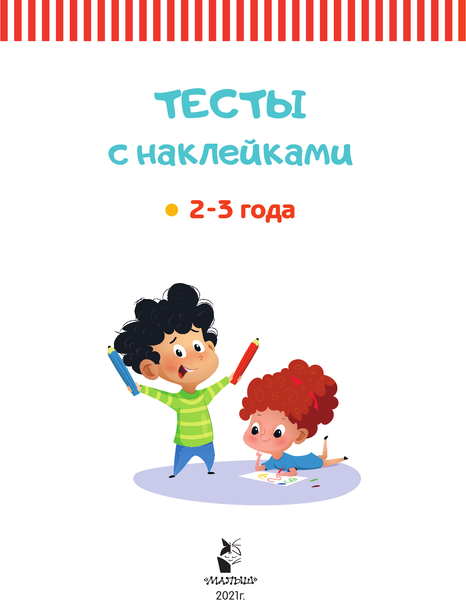 ТЕСТЫ
с наклейками

2-3 года

«МАЛЫШ»
2021г.